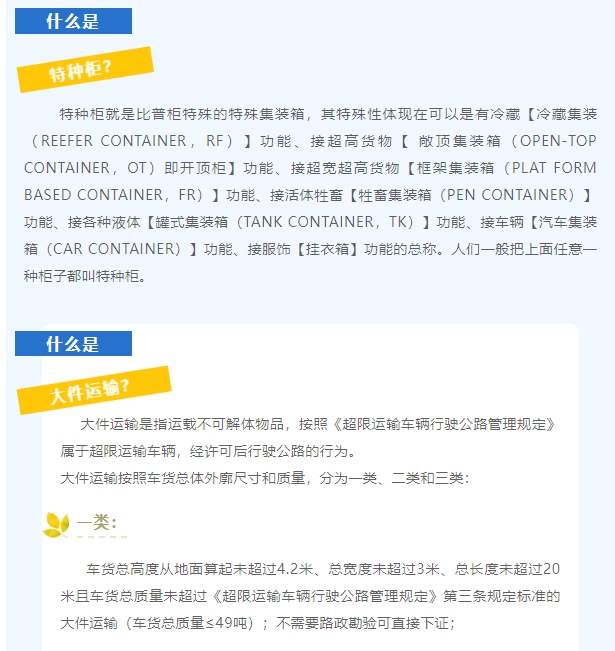 什么是

特种柜?

特种柜就是比普柜特殊的特殊集装箱，其特殊性体现在可以是有冷藏【冷藏集装（REEFER CONTAINER，RF）】功能、接超高货物【 敞顶集装箱（OPEN-TOP CONTAINER，OT）即开顶柜】功能、接超宽超高货物【框架集装箱（PLAT FORM BASED CONTAINER，FR）】功能、接活体牲畜【牲畜集装箱（PEN CONTAINER）】功能、接各种液体【罐式集装箱（TANK CONTAINER，TK）】功能、接车辆【汽车集装箱（CAR CONTAINER）】功能、接服饰【挂衣箱】功能的总称。人们一般把上面任意一种柜子都叫特种柜。

什么是

大件运输?

大件运输是指运载不可解体物品，按照《超限运输车辆行驶公路管理规定》属于超限运输车辆，经许可后行驶公路的行为。
大件运输按照车货总体外廓尺寸和质量，分为一类、二类和三类：

一类：

车货总高度从地面算起未超过4.2米、总宽度未超过3米、总长度未超过20米且车货总质量未超过《超限运输车辆行驶公路管理规定》第三条规定标准的大件运输（车货总质量≤49吨）；不需要路政勘验可直接下证；